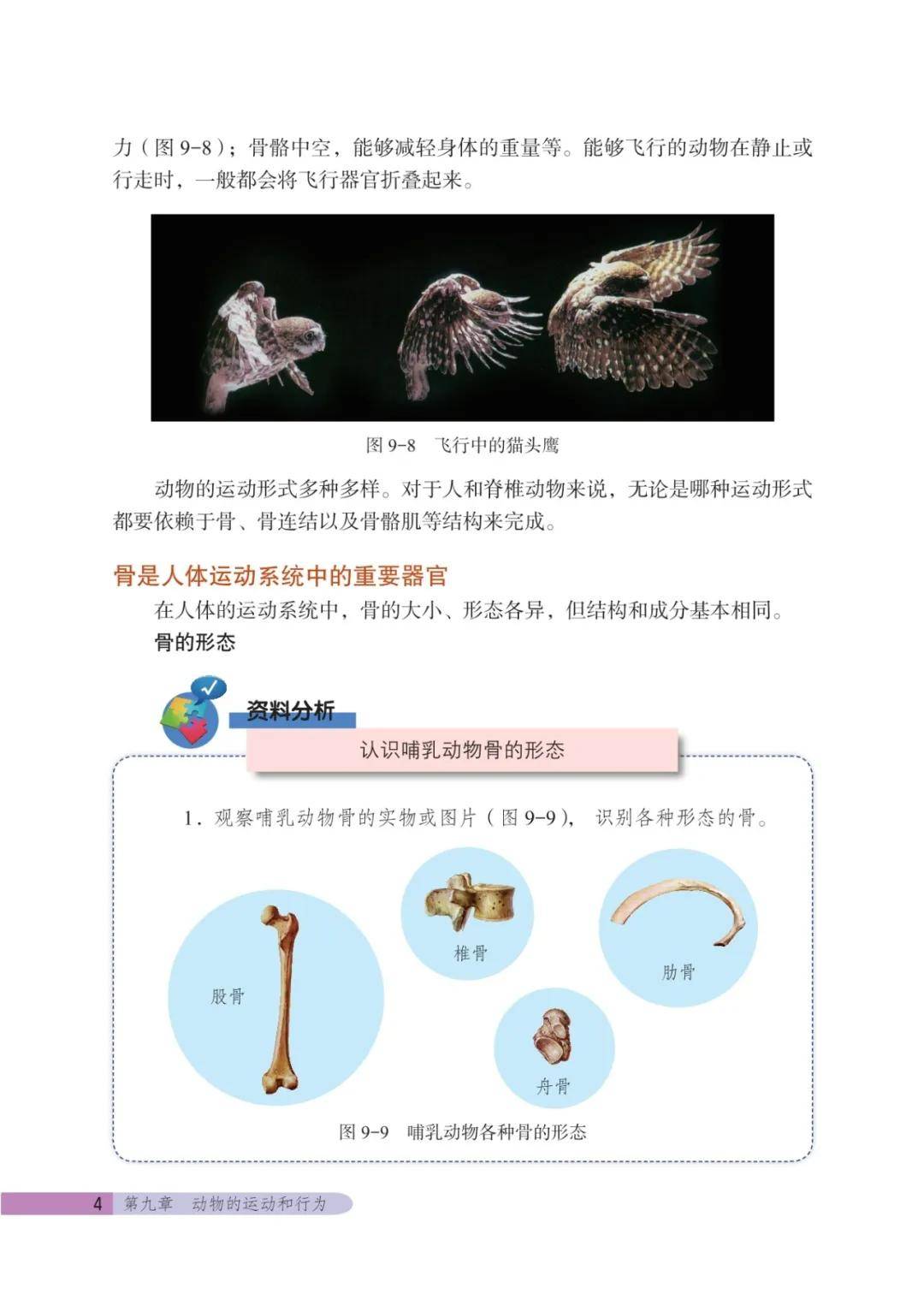 力（图 9-8）；骨骼中空，能够减轻身体的重量等。能够飞行的动物在静止或行走时，一般都会将飞行器官折叠起来。

图 9-8　飞行中的猫头鹰

动物的运动形式多种多样。对于人和脊椎动物来说，无论是哪种运动形式都要依赖于骨、骨连结以及骨骼肌等结构来完成。

骨是人体运动系统中的重要器官

在人体的运动系统中，骨的大小、形态各异，但结构和成分基本相同。

骨的形态

资料分析

认识哺乳动物骨的形态

1. 观察哺乳动物骨的实物或图片（图 9-9），识别各种形态的骨。

股骨

椎骨

肋骨

舟骨

图 9-9　哺乳动物各种骨的形态

4　第九章　动物的运动和行为